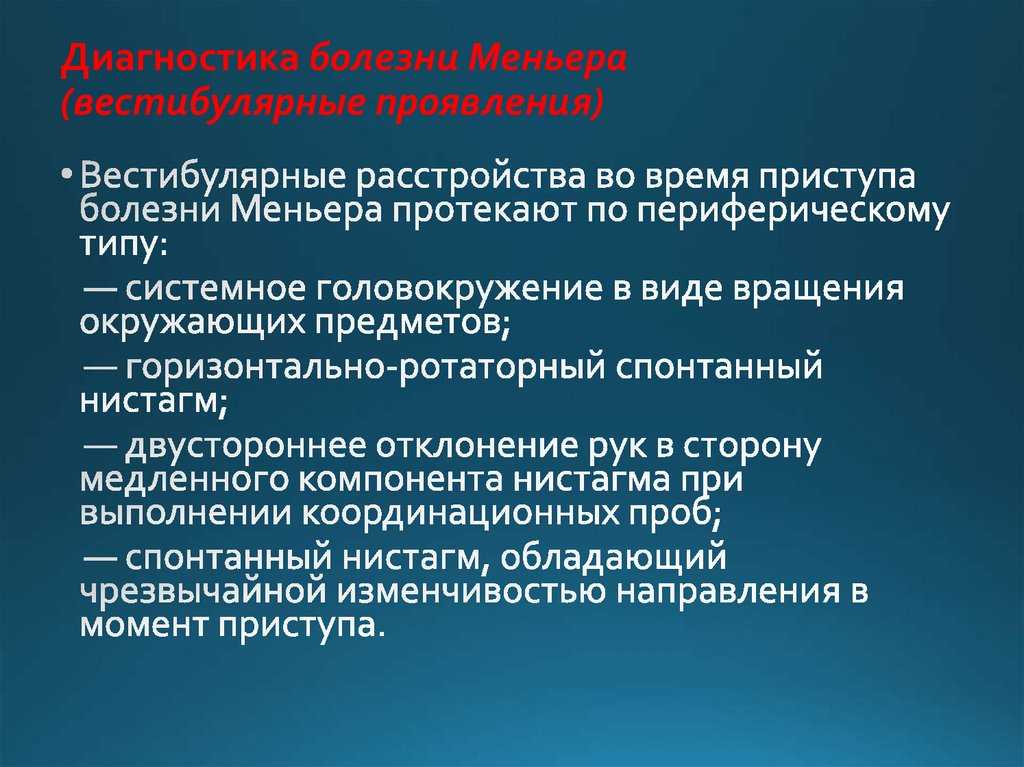 Диагностика болезни Меньера (вестибулярные проявления)

• Вестибулярные расстройства во время приступа болезни Меньера протекают по периферическому типу:

— системное головокружение в виде вращения окружающих предметов;

— горизонтально-ротаторный спонтанный нистагм;

— двустороннее отклонение рук в сторону медленного компонента нистагма при выполнении координационных проб;

— спонтанный нистагм, обладающий чрезвычайной изменчивостью направления в момент приступа.